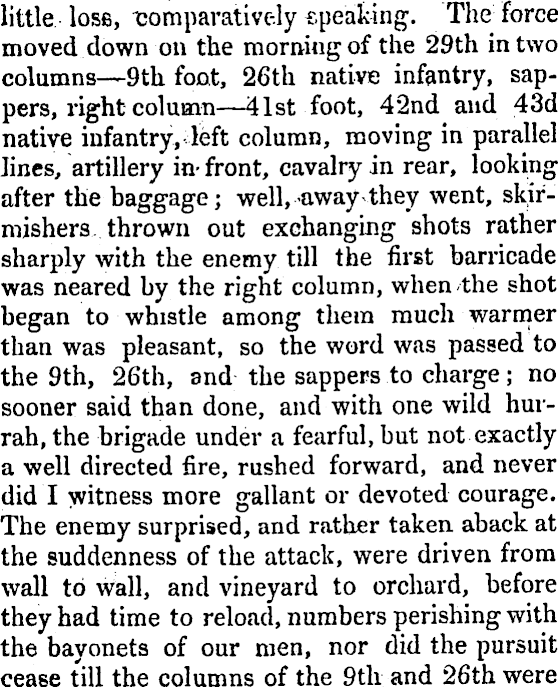 little loss, comparatively speaking. The force moved down on the morning of the 29th in two columns—9th foot, 26th native infantry, sappers, right column—41st foot, 42nd and 43d native infantry, left column, moving in parallel lines, artillery in front, cavalry in rear, looking after the baggage; well, away they went, skirmishers thrown out exchanging shots rather sharply with the enemy till the first barricade was neared by the right column, when the shot began to whistle among them much warmer than was pleasant, so the word was passed to the 9th, 26th, and the sappers to charge; no sooner said than done, and with one wild hurrah, the brigade under a fearful, but not exactly a well directed fire, rushed forward, and never did I witness more gallant or devoted courage. The enemy surprised, and rather taken aback at the suddenness of the attack, were driven from wall to wall, and vineyard to orchard, before they had time to reload, numbers perishing with the bayonets of our men, nor did the pursuit cease till the columns of the 9th and 26th were